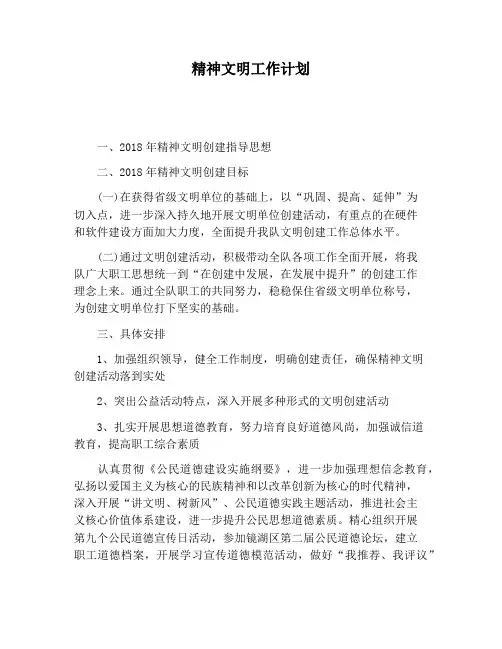 精神文明工作计划

一、2018年精神文明创建指导思想

二、2018年精神文明创建目标

(一)在获得省级文明单位的基础上，以“巩固、提高、延伸”为切入点，进一步深入持久地开展文明单位创建活动，有重点的在硬件和软件建设方面加大力度，全面提升我队文明创建工作总体水平。

(二)通过文明创建活动，积极带动全队各项工作全面开展，将我队广大职工思想统一到“在创建中发展，在发展中提升”的创建工作理念上来。通过全队职工的共同努力，稳稳保住省级文明单位称号，为创建文明单位打下坚实的基础。

三、具体安排

1、加强组织领导，健全工作制度，明确创建责任，确保精神文明创建活动落到实处

2、突出公益活动特点，深入开展多种形式的文明创建活动

3、扎实开展思想道德教育，努力培育良好道德风尚，加强诚信道教育，提高职工综合素质

认真贯彻《公民道德建设实施纲要》，进一步加强理想信念教育，弘扬以爱国主义为核心的民族精神和以改革创新为核心的时代精神，深入开展“讲文明、树新风”、公民道德实践主题活动，推进社会主义核心价值体系建设，进一步提升公民思想道德素质。精心组织开展第九个公民道德宣传日活动，参加镜湖区第二届公民道德论坛，建立职工道德档案，开展学习宣传道德模范活动，做好“我推荐、我评议”